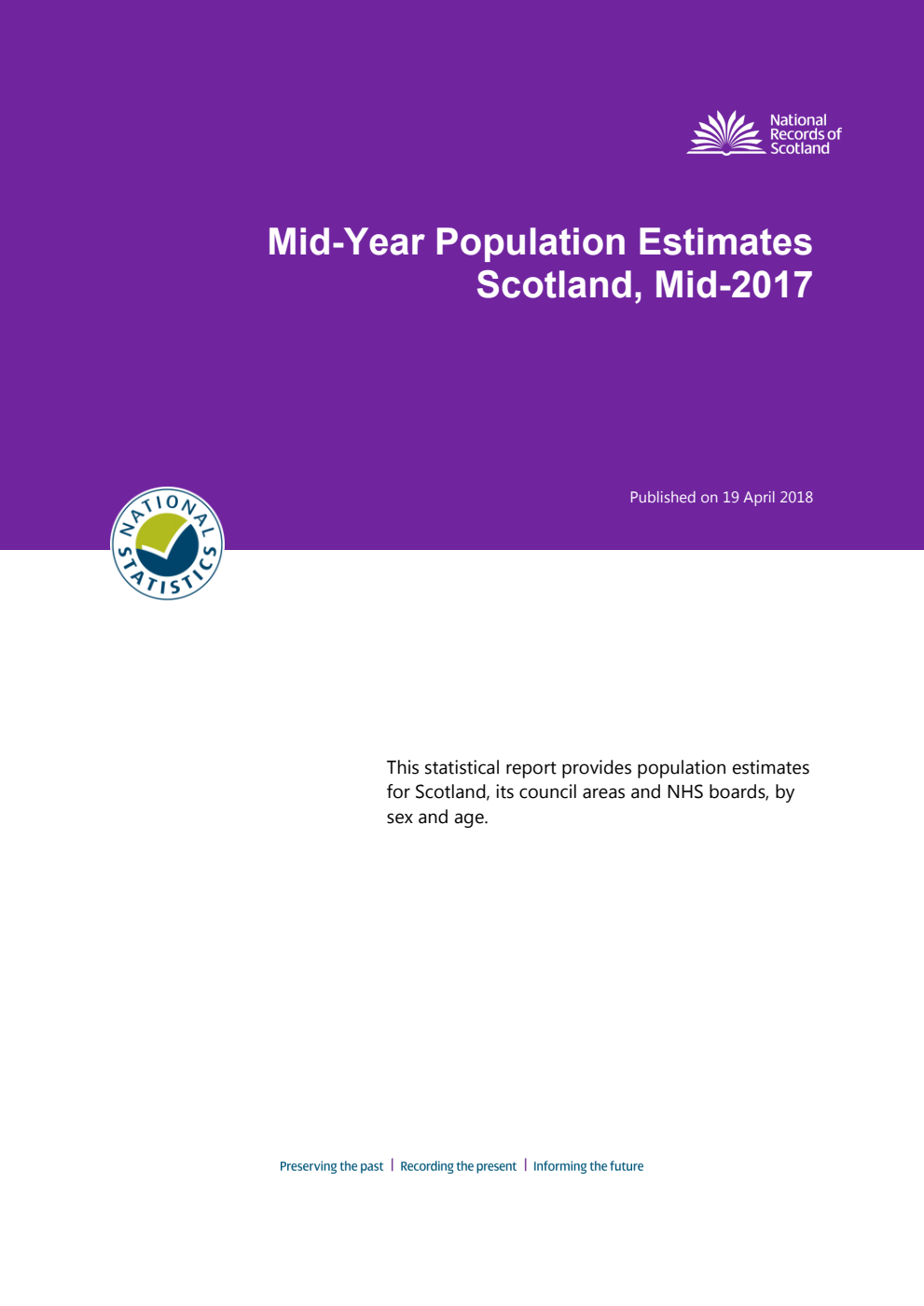 National Records of Scotland

Mid-Year Population Estimates
Scotland, Mid-2017

Published on 19 April 2018

NATIONAL STATISTICS

This statistical report provides population estimates for Scotland, its council areas and NHS boards, by sex and age.

Preserving the past | Recording the present | Informing the future